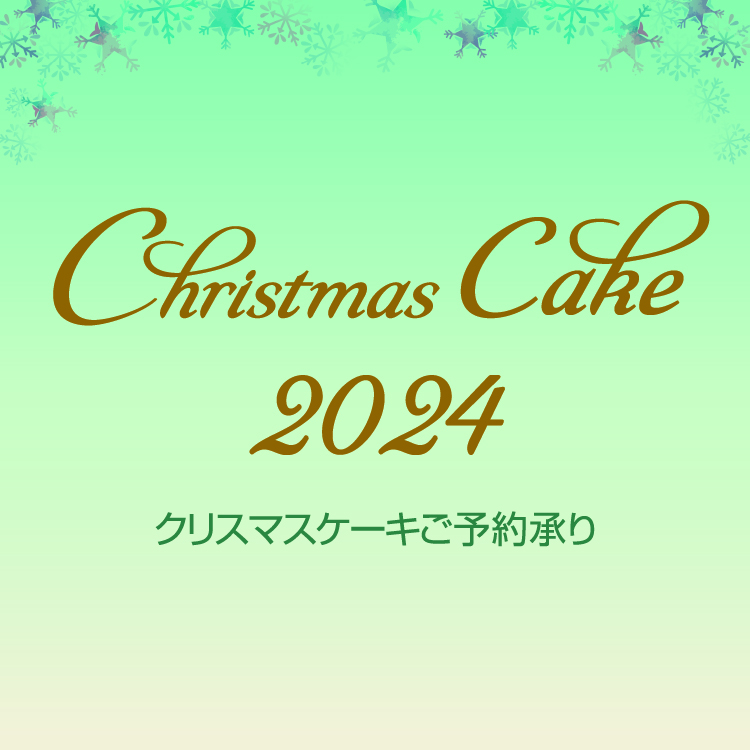 Christmas Cake
2024

クリスマスケーキご予約承り